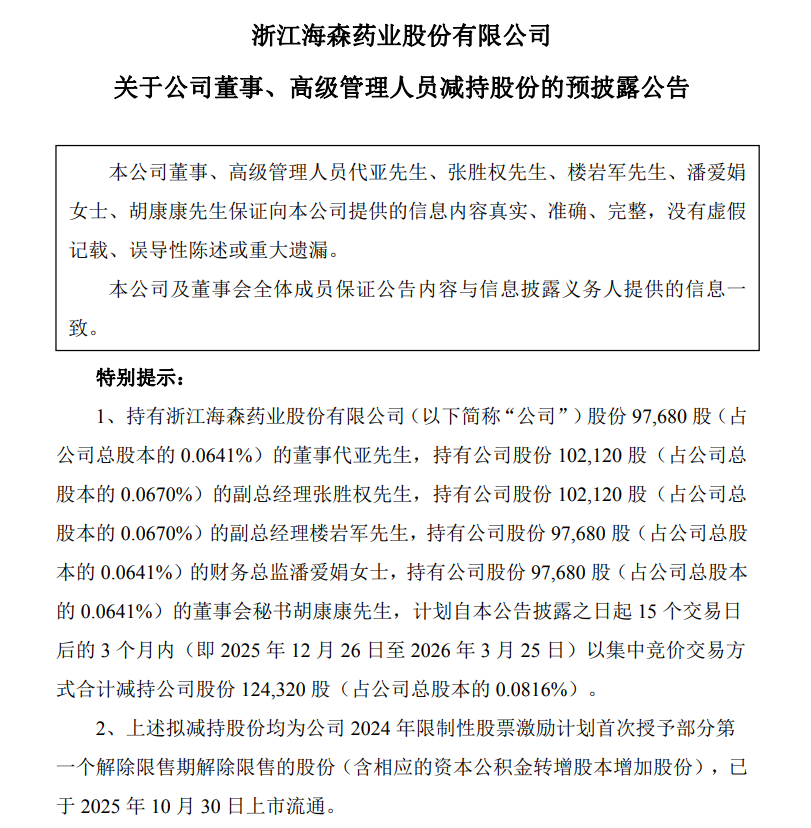 浙江海森药业股份有限公司

关于公司董事、高级管理人员减持股份的预披露公告

本公司董事、高级管理人员代亚先生、张胜权先生、楼岩军先生、潘爱娟女士、胡康康先生保证向本公司提供的信息内容真实、准确、完整，没有虚假记载、误导性陈述或重大遗漏。

本公司及董事会全体成员保证公告内容与信息披露义务人提供的信息一致。

特别提示：

1、持有浙江海森药业股份有限公司（以下简称“公司”）股份 97,680 股（占公司总股本的 0.0641%）的董事代亚先生，持有公司股份 102,120 股（占公司总股本的 0.0670%）的副总经理张胜权先生，持有公司股份 102,120 股（占公司总股本的 0.0670%）的副总经理楼岩军先生，持有公司股份 97,680 股（占公司总股本的 0.0641%）的财务总监潘爱娟女士，持有公司股份 97,680 股（占公司总股本的 0.0641%）的董事会秘书胡康康先生，计划自本公告披露之日起 15 个交易日后的 3 个月内（即 2025 年 12 月 26 日至 2026 年 3 月 25 日）以集中竞价交易方式合计减持公司股份 124,320 股（占公司总股本的 0.0816%）。

2、上述拟减持股份均为公司 2024 年限制性股票激励计划首次授予部分第一个解除限售期解除限售的股份（含相应的资本公积金转增股本增加股份），已于 2025 年 10 月 30 日上市流通。